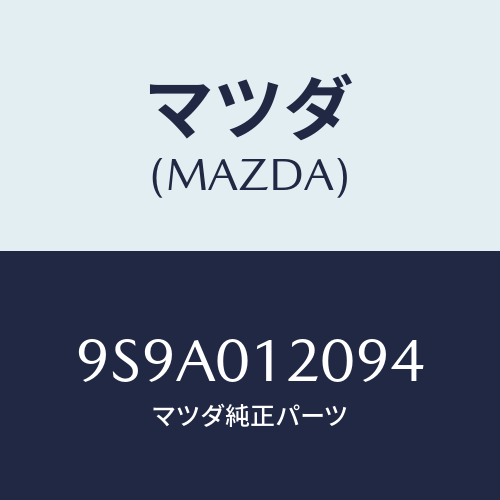 マツダ
(MAZDA)

9S9A012094
マツダ純正パーツ